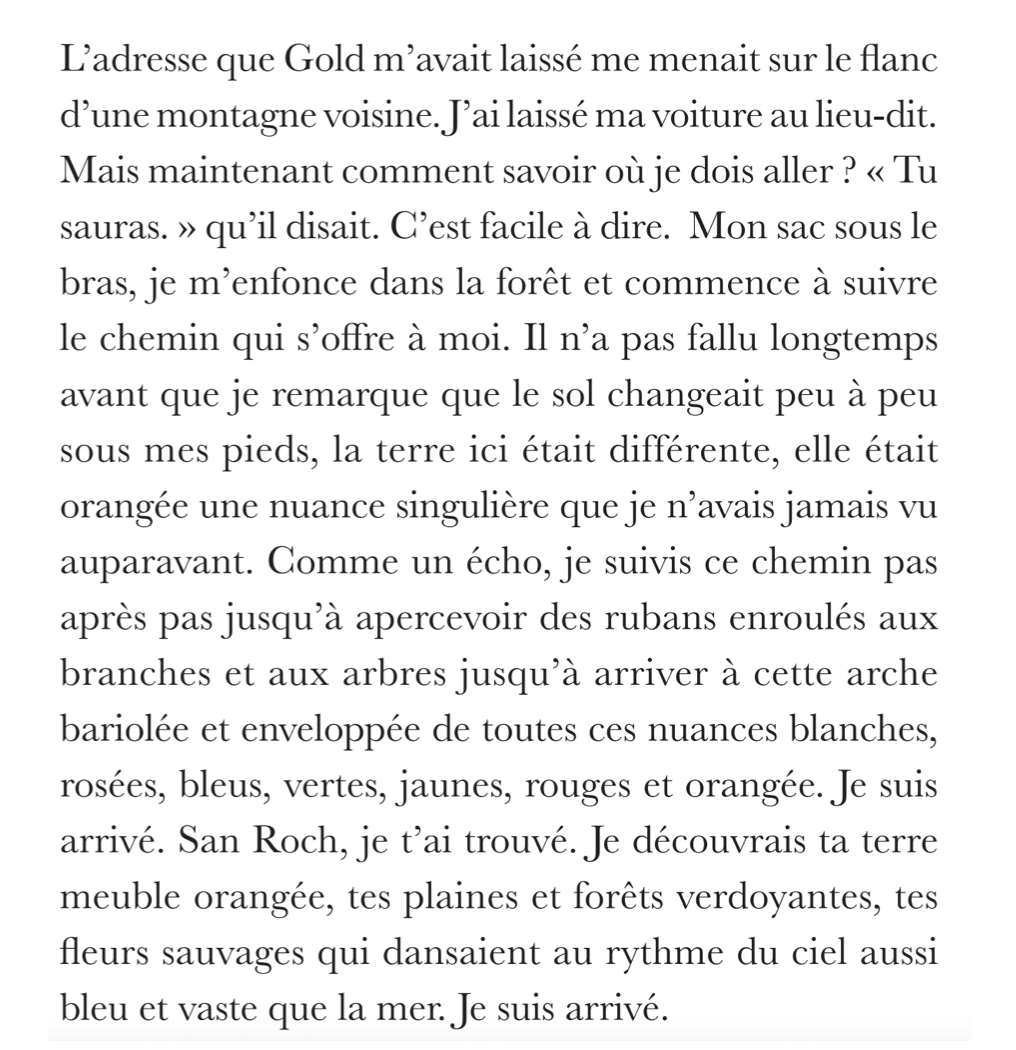 L'adresse que Gold m'avait laissé me menait sur le flanc d'une montagne voisine. J'ai laissé ma voiture au lieu-dit. Mais maintenant comment savoir où je dois aller ? « Tu sauras. » qu'il disait. C'est facile à dire. Mon sac sous le bras, je m'enfonce dans la forêt et commence à suivre le chemin qui s'offre à moi. Il n'a pas fallu longtemps avant que je remarque que le sol changeait peu à peu sous mes pieds, la terre ici était différente, elle était orangée une nuance singulière que je n'avais jamais vu auparavant. Comme un écho, je suivis ce chemin pas après pas jusqu'à apercevoir des rubans enroulés aux branches et aux arbres jusqu'à arriver à cette arche bariolée et enveloppée de toutes ces nuances blanches, rosées, bleus, vertes, jaunes, rouges et orangée. Je suis arrivé. San Roch, je t'ai trouvé. Je découvrais ta terre meuble orangée, tes plaines et forêts verdoyantes, tes fleurs sauvages qui dansaient au rythme du ciel aussi bleu et vaste que la mer. Je suis arrivé.